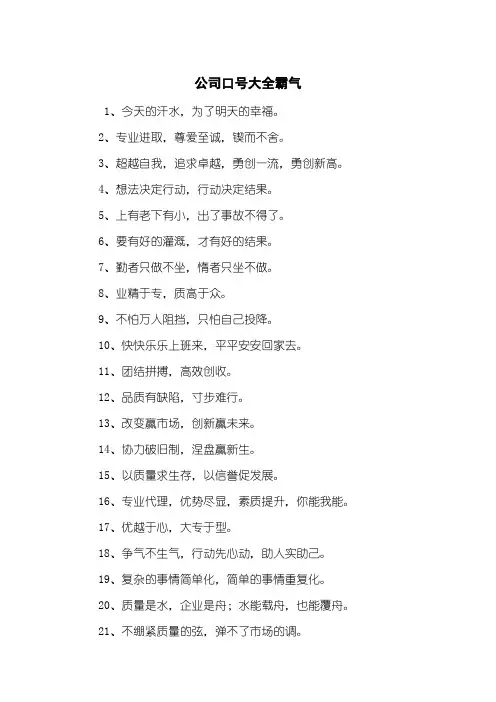 公司口号大全霸气

1、今天的汗水，为了明天的幸福。

2、专业进取，尊爱至诚，锲而不舍。

3、超越自我，追求卓越，勇创一流，勇创新高。

4、想法决定行动，行动决定结果。

5、上有老下有小，出了事故不得了。

6、要有好的灌溉，才有好的结果。

7、勤者只做不坐，惰者只坐不做。

8、业精于专，质高于众。

9、不怕万人阻挡，只怕自己投降。

10、快快乐乐上班来，平平安安回家去。

11、团结拼搏，高效创收。

12、品质有缺陷，寸步难行。

13、改变赢市场，创新赢未来。

14、协力破旧制，涅盘赢新生。

15、以质量求生存，以信誉促发展。

16、专业代理，优势尽显，素质提升，你能我能。

17、优越于心，大专于型。

18、争气不生气，行动先心动，助人实助己。

19、复杂的事情简单化，简单的事情重复化。

20、质量是水，企业是舟；水能载舟，也能覆舟。

21、不绷紧质量的弦，弹不了市场的调。